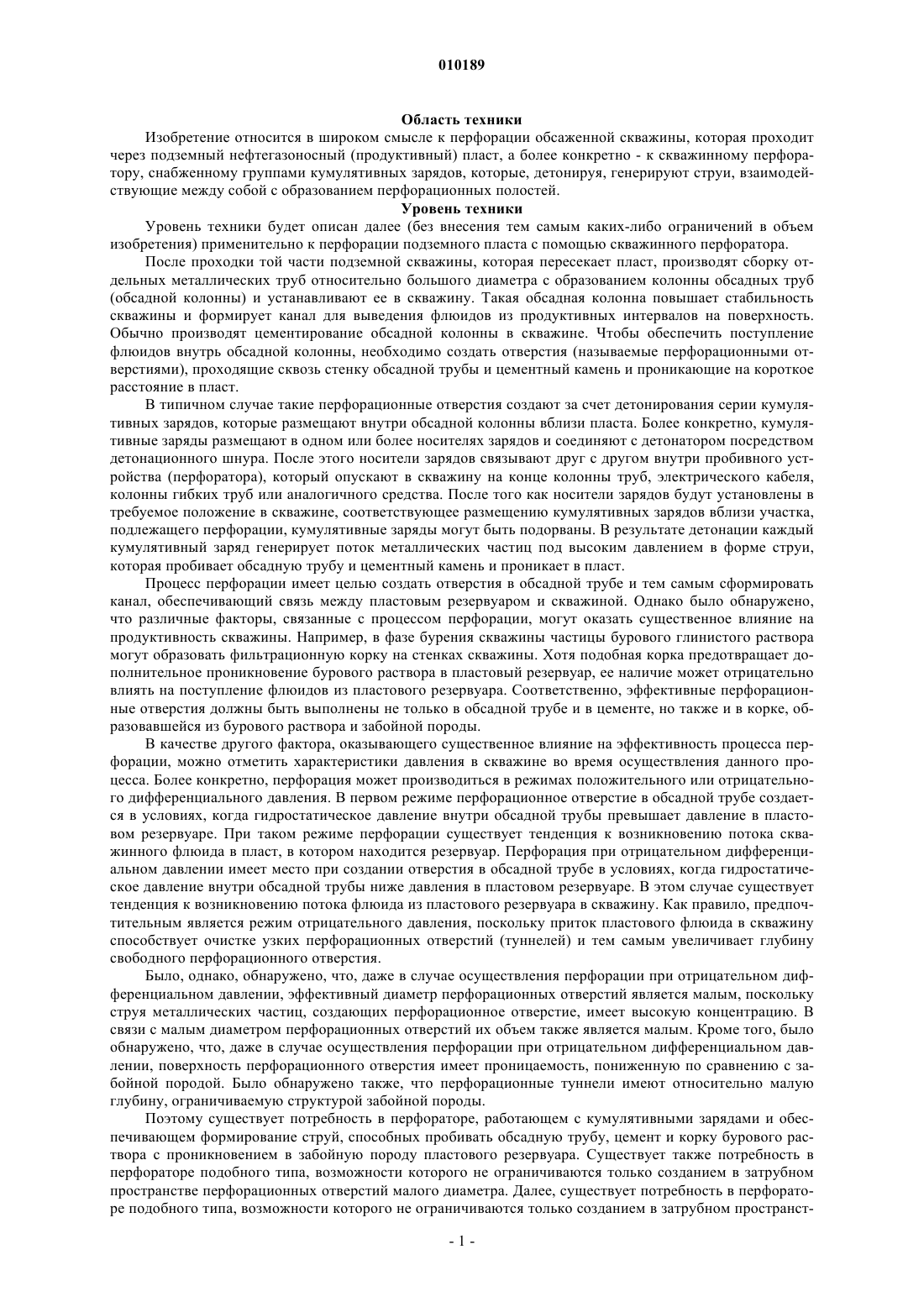 010189

Область техники

Изобретение относится в широком смысле к перфорации обсаженной скважины, которая проходит через подземный нефтегазоносный (продуктивный) пласт, а более конкретно - к скважинному перфоратору, снабженному группами кумулятивных зарядов, которые, детонируя, генерируют струи, взаимодействующие между собой с образованием перфорационных полостей.

Уровень техники

Уровень техники будет описан далее (без внесения тем самым каких-либо ограничений в объем изобретения) применительно к перфорации подземного пласта с помощью скважинного перфоратора.

После проходки той части подземной скважины, которая пересекает пласт, производят сборку отдельных металлических труб относительно большого диаметра с образованием колонны обсадных труб (обсадной колонны) и устанавливают ее в скважину. Такая обсадная колонна повышает стабильность скважины и формирует канал для выведения флюидов из продуктивных интервалов на поверхность. Обычно производят цементирование обсадной колонны в скважине. Чтобы обеспечить поступление флюидов внутрь обсадной колонны, необходимо создать отверстия (называемые перфорационными отверстиями), проходящие сквозь стенку обсадной трубы и цементный камень и проникающие на короткое расстояние в пласт.

В типичном случае такие перфорационные отверстия создают за счет детонирования серии кумулятивных зарядов, которые размещают внутри обсадной колонны вблизи пласта. Более конкретно, кумулятивные заряды размещают в одном или более носителях зарядов и соединяют с детонатором посредством детонационного шнура. После этого носители зарядов связывают друг с другом внутри пробивного устройства (перфоратора), который опускают в скважину на конце колонны труб, электрического кабеля, колонны гибких труб или аналогичного средства. После того как носители зарядов будут установлены в требуемое положение в скважине, соответствующее размещению кумулятивных зарядов вблизи участка, подлежащего перфорации, кумулятивные заряды могут быть подорваны. В результате детонации каждый кумулятивный заряд генерирует поток металлических частиц под высоким давлением в форме струи, которая пробивает обсадную трубу и цементный камень и проникает в пласт.

Процесс перфорации имеет целью создать отверстия в обсадной трубе и тем самым сформировать канал, обеспечивающий связь между пластовым резервуаром и скважиной. Однако было обнаружено, что различные факторы, связанные с процессом перфорации, могут оказать существенное влияние на продуктивность скважины. Например, в фазе бурения скважины частицы бурового глинистого раствора могут образовать фильтрационную корку на стенках скважины. Хотя подобная корка предотвращает дополнительное проникновение бурового раствора в пластовый резервуар, ее наличие может отрицательно влиять на поступление флюидов из пластового резервуара. Соответственно, эффективные перфорационные отверстия должны быть выполнены не только в обсадной трубе и в цементе, но также и в корке, образовавшейся из бурового раствора и забойной породы.

В качестве другого фактора, оказывающего существенное влияние на эффективность процесса перфорации, можно отметить характеристики давления в скважине во время осуществления данного процесса. Более конкретно, перфорация может производиться в режимах положительного или отрицательного дифференциального давления. В первом режиме перфорационное отверстие в обсадной трубе создается в условиях, когда гидростатическое давление внутри обсадной трубы превышает давление в пластовом резервуаре. При таком режиме перфорации существует тенденция к возникновению потока скважинного флюида в пласт, в котором находится резервуар. Перфорация при отрицательном дифференциальном давлении имеет место при создании отверстия в обсадной трубе в условиях, когда гидростатическое давление внутри обсадной трубы ниже давления в пластовом резервуаре. В этом случае существует тенденция к возникновению потока флюида из пластового резервуара в скважину. Как правило, предпочтительным является режим отрицательного давления, поскольку приток пластового флюида в скважину способствует очистке узких перфорационных отверстий (туннелей) и тем самым увеличивает глубину свободного перфорационного отверстия.

Было, однако, обнаружено, что, даже в случае осуществления перфорации при отрицательном дифференциальном давлении, эффективный диаметр перфорационных отверстий является малым, поскольку струя металлических частиц, создающих перфорационное отверстие, имеет высокую концентрацию. В связи с малым диаметром перфорационных отверстий их объем также является малым. Кроме того, было обнаружено, что, даже в случае осуществления перфорации при отрицательном дифференциальном давлении, поверхность перфорационного отверстия имеет проницаемость, пониженную по сравнению с забойной породой. Было обнаружено также, что перфорационные туннели имеют относительно малую глубину, ограничиваемую структурой забойной породы.

Поэтому существует потребность в перфораторе, работающем с кумулятивными зарядами и обеспечивающем формирование струй, способных пробивать обсадную трубу, цемент и корку бурового раствора с проникновением в забойную породу пластового резервуара. Существует также потребность в перфораторе подобного типа, возможности которого не ограничиваются только созданием в затрубном пространстве перфорационных отверстий малого диаметра. Далее, существует потребность в перфораторе подобного типа, возможности которого не ограничиваются только созданием в затрубном пространст-

- 1 -